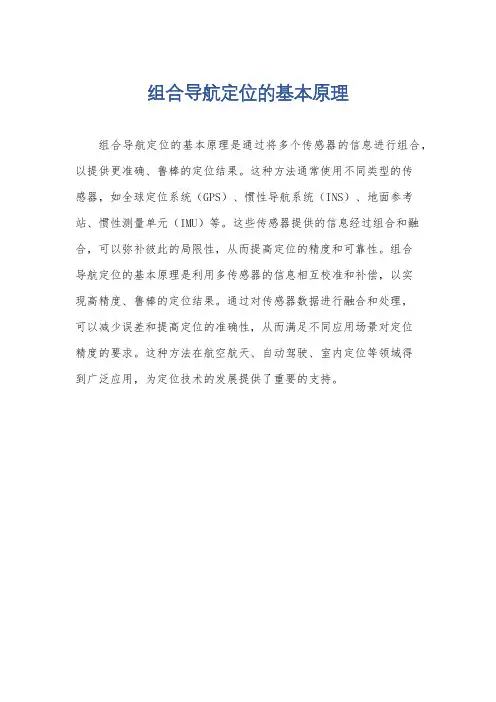 组合导航定位的基本原理

组合导航定位的基本原理是通过将多个传感器的信息进行组合，以提供更准确、鲁棒的定位结果。这种方法通常使用不同类型的传感器，如全球定位系统（GPS）、惯性导航系统（INS）、地面参考站、惯性测量单元（IMU）等。这些传感器提供的信息经过组合和融合，可以弥补彼此的局限性，从而提高定位的精度和可靠性。组合导航定位的基本原理是利用多传感器的信息相互校准和补偿，以实现高精度、鲁棒的定位结果。通过对传感器数据进行融合和处理，可以减少误差和提高定位的准确性，从而满足不同应用场景对定位精度的要求。这种方法在航空航天、自动驾驶、室内定位等领域得到广泛应用，为定位技术的发展提供了重要的支持。